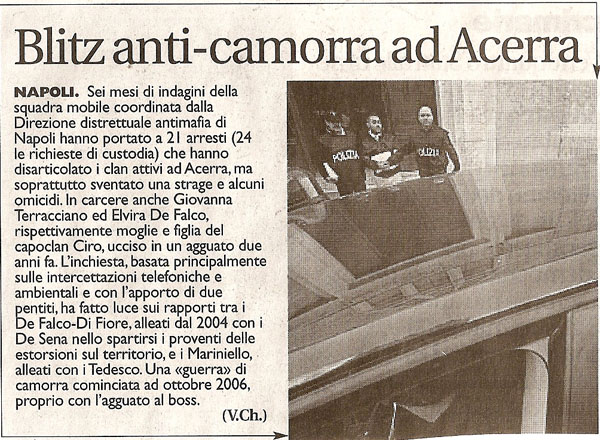 Blitz anti-camorra ad Acerra

NAPOLI. Sei mesi di indagini della squadra mobile coordinata dalla Direzione distrettuale antimafia di Napoli hanno portato a 21 arresti (24 le richieste di custodia) che hanno disarticolato i clan attivi ad Acerra, ma soprattutto sventato una strage e alcuni omicidi. In carcere anche Giovanna Terracciano ed Elvira De Falco, rispettivamente moglie e figlia del capoclan Ciro, ucciso in un agguato due anni fa. L'inchiesta, basata principalmente sulle intercettazioni telefoniche e ambientali e con l'apporto di due pentiti, ha fatto luce sui rapporti tra i De Falco-Di Fiore, alleati dal 2004 con i De Sena nello spartirsi i proventi delle estorsioni sul territorio, e i Mariniello, alleati con i Tedesco. Una «guerra» di camorra cominciata ad ottobre 2006, proprio con l'agguato al boss.

(V.Ch.)

POLIZIA

POLIZIA